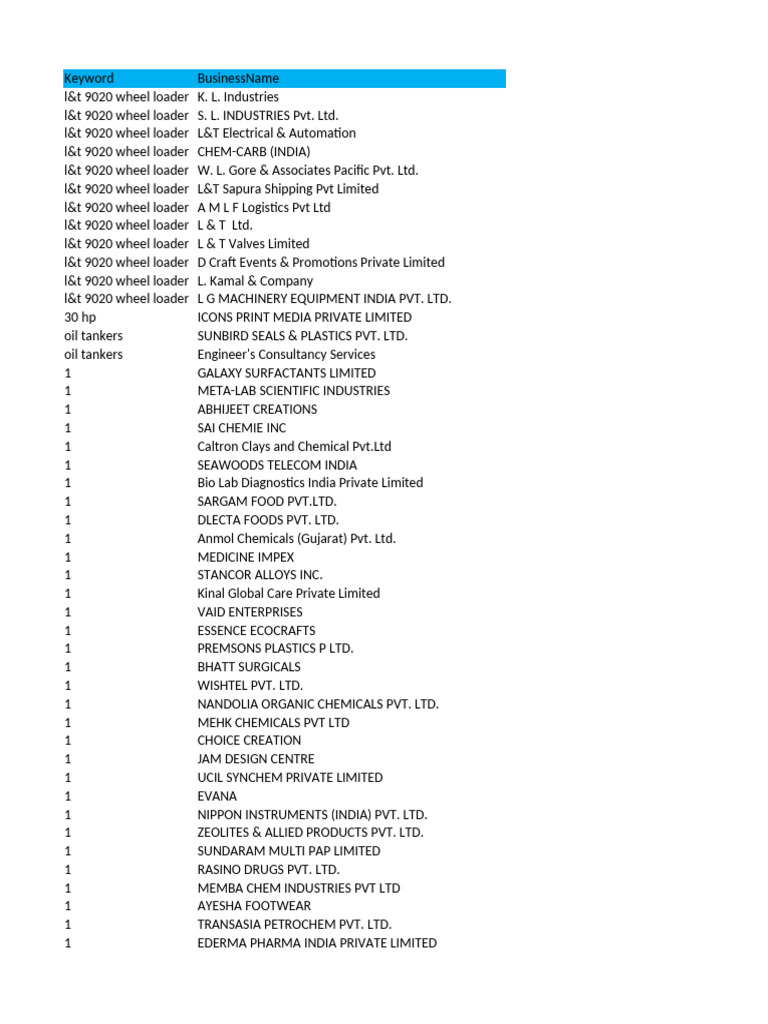 | Keyword | BusinessName |
|---|---|
| l&t 9020 wheel loader | K. L. Industries |
| l&t 9020 wheel loader | S. L. INDUSTRIES Pvt. Ltd. |
| l&t 9020 wheel loader | L&T Electrical & Automation |
| l&t 9020 wheel loader | CHEM-CARB (INDIA) |
| l&t 9020 wheel loader | W. L. Gore & Associates Pacific Pvt. Ltd. |
| l&t 9020 wheel loader | L&T Sapura Shipping Pvt Limited |
| l&t 9020 wheel loader | A M L F Logistics Pvt Ltd |
| l&t 9020 wheel loader | L & T Ltd. |
| l&t 9020 wheel loader | L & T Valves Limited |
| l&t 9020 wheel loader | D Craft Events & Promotions Private Limited |
| l&t 9020 wheel loader | L. Kamal & Company |
| l&t 9020 wheel loader | L G MACHINERY EQUIPMENT INDIA PVT. LTD. |
| 30 hp | ICONS PRINT MEDIA PRIVATE LIMITED |
| oil tankers | SUNBIRD SEALS & PLASTICS PVT. LTD. |
| oil tankers | Engineer's Consultancy Services |
| 1 | GALAXY SURFACTANTS LIMITED |
| 1 | META-LAB SCIENTIFIC INDUSTRIES |
| 1 | ABHIJEET CREATIONS |
| 1 | SAI CHEMIE INC |
| 1 | Caltron Clays and Chemical Pvt.Ltd |
| 1 | SEAWOODS TELECOM INDIA |
| 1 | Bio Lab Diagnostics India Private Limited |
| 1 | SARGAM FOOD PVT.LTD. |
| 1 | DLECTA FOODS PVT. LTD. |
| 1 | Anmol Chemicals (Gujarat) Pvt. Ltd. |
| 1 | MEDICINE IMPEX |
| 1 | STANCOR ALLOYS INC. |
| 1 | Kinal Global Care Private Limited |
| 1 | VAID ENTERPRISES |
| 1 | ESSENCE ECOCRAFTS |
| 1 | PREMSONS PLASTICS P LTD. |
| 1 | BHATT SURGICALS |
| 1 | WISHTEL PVT. LTD. |
| 1 | NANDOLIA ORGANIC CHEMICALS PVT. LTD. |
| 1 | MEHK CHEMICALS PVT LTD |
| 1 | CHOICE CREATION |
| 1 | JAM DESIGN CENTRE |
| 1 | UCIL SYNCHEM PRIVATE LIMITED |
| 1 | EVANA |
| 1 | NIPPON INSTRUMENTS (INDIA) PVT. LTD. |
| 1 | ZEOLITES & ALLIED PRODUCTS PVT. LTD. |
| 1 | SUNDARAM MULTI PAP LIMITED |
| 1 | RASINO DRUGS PVT. LTD. |
| 1 | MEMBA CHEM INDUSTRIES PVT LTD |
| 1 | AYESHA FOOTWEAR |
| 1 | TRANSASIA PETROCHEM PVT. LTD. |
| 1 | EDERMA PHARMA INDIA PRIVATE LIMITED |